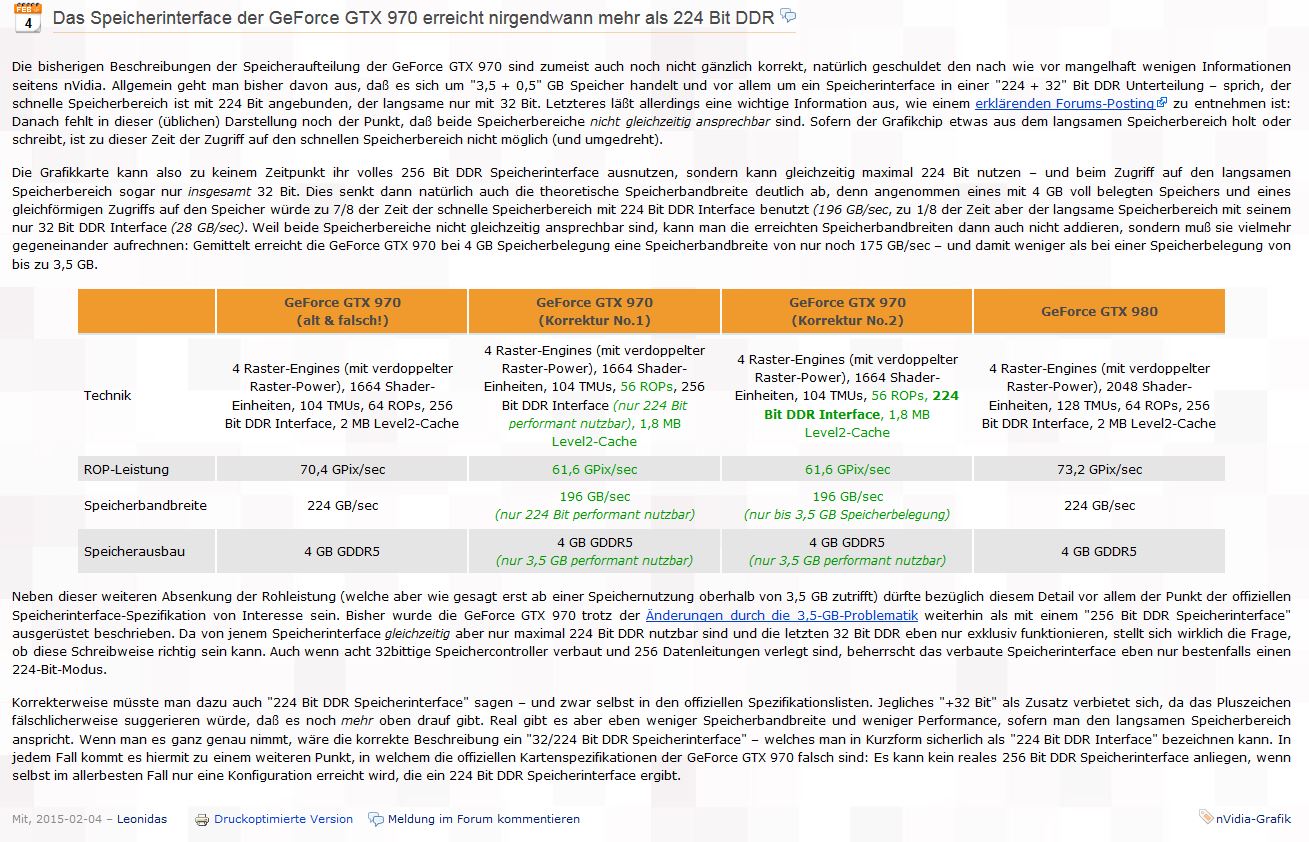 FEB 4

Das Speicherinterface der GeForce GTX 970 erreicht nirgendwann mehr als 224 Bit DDR

Die bisherigen Beschreibungen der Speicheraufteilung der GeForce GTX 970 sind zumeist auch noch nicht gänzlich korrekt, natürlich geschuldet den nach wie vor mangelhaft wenigen Informationen seitens nVidia. Allgemein geht man bisher davon aus, daß es sich um "3,5 + 0,5" GB Speicher handelt und vor allem um ein Speicherinterface in einer "224 + 32" Bit DDR Unterteilung – sprich, der schnelle Speicherbereich ist mit 224 Bit angebunden, der langsame nur mit 32 Bit. Letzteres läßt allerdings eine wichtige Information aus, wie einem erklärenden Forums-Posting zu entnehmen ist: Danach fehlt in dieser (üblichen) Darstellung noch der Punkt, daß beide Speicherbereiche nicht gleichzeitig ansprechbar sind. Sofern der Grafikchip etwas aus dem langsamen Speicherbereich holt oder schreibt, ist zu dieser Zeit der Zugriff auf den schnellen Speicherbereich nicht möglich (und umgedreht).

Die Grafikkarte kann also zu keinem Zeitpunkt ihr volles 256 Bit DDR Speicherinterface ausnutzen, sondern kann gleichzeitig maximal 224 Bit nutzen – und beim Zugriff auf den langsamen Speicherbereich sogar nur insgesamt 32 Bit. Dies senkt dann natürlich auch die theoretische Speicherbandbreite deutlich ab, denn angenommen eines mit 4 GB voll belegten Speichers und eines gleichförmigen Zugriffs auf den Speicher würde zu 7/8 der Zeit der schnelle Speicherbereich mit 224 Bit DDR Interface benutzt (196 GB/sec, zu 1/8 der Zeit aber der langsame Speicherbereich mit seinem nur 32 Bit DDR Interface (28 GB/sec). Weil beide Speicherbereiche nicht gleichzeitig ansprechbar sind, kann man die erreichten Speicherbandbreiten dann auch nicht addieren, sondern muß sie vielmehr gegeneinander aufrechnen: Gemittelt erreicht die GeForce GTX 970 bei 4 GB Speicherbelegung eine Speicherbandbreite von nur noch 175 GB/sec – und damit weniger als bei einer Speicherbelegung von bis zu 3,5 GB.

| | GeForce GTX 970 (alt & falsch!) | GeForce GTX 970 (Korrektur No.1) | GeForce GTX 970 (Korrektur No.2) | GeForce GTX 980 |
|---|---|---|---|---|
| Technik | 4 Raster-Engines (mit verdoppelter Raster-Power), 1664 Shader-Einheiten, 104 TMUs, 64 ROPs, 256 Bit DDR Interface, 2 MB Level2-Cache | 4 Raster-Engines (mit verdoppelter Raster-Power), 1664 Shader-Einheiten, 104 TMUs, 56 ROPs, 256 Bit DDR Interface (nur 224 Bit performant nutzbar), 1,8 MB Level2-Cache | 4 Raster-Engines (mit verdoppelter Raster-Power), 1664 Shader-Einheiten, 104 TMUs, 56 ROPs, 224 Bit DDR Interface, 1,8 MB Level2-Cache | 4 Raster-Engines (mit verdoppelter Raster-Power), 2048 Shader-Einheiten, 128 TMUs, 64 ROPs, 256 Bit DDR Interface, 2 MB Level2-Cache |
| ROP-Leistung | 70,4 GPix/sec | 61,6 GPix/sec | 61,6 GPix/sec | 73,2 GPix/sec |
| Speicherbandbreite | 224 GB/sec | 196 GB/sec (nur 224 Bit performant nutzbar) | 196 GB/sec (nur bis 3,5 GB Speicherbelegung) | 224 GB/sec |
| Speicherausbau | 4 GB GDDR5 | 4 GB GDDR5 (nur 3,5 GB performant nutzbar) | 4 GB GDDR5 (nur 3,5 GB performant nutzbar) | 4 GB GDDR5 |

Neben dieser weiteren Absenkung der Rohleistung (welche aber wie gesagt erst ab einer Speichernutzung oberhalb von 3,5 GB zutrifft) dürfte bezüglich diesem Detail vor allem der Punkt der offiziellen Speicherinterface-Spezifikation von Interesse sein. Bisher wurde die GeForce GTX 970 trotz der Änderungen durch die 3,5-GB-Problematik weiterhin als mit einem "256 Bit DDR Speicherinterface" ausgerüstet beschrieben. Da von jenem Speicherinterface gleichzeitig aber nur maximal 224 Bit DDR nutzbar sind und die letzten 32 Bit DDR eben nur exklusiv funktionieren, stellt sich wirklich die Frage, ob diese Schreibweise richtig sein kann. Auch wenn acht 32bittige Speichercontroller verbaut und 256 Datenleitungen verlegt sind, beherrscht das verbaute Speicherinterface eben nur bestenfalls einen 224-Bit-Modus.

Korrekterweise müsste man dazu auch "224 Bit DDR Speicherinterface" sagen – und zwar selbst in den offiziellen Spezifikationslisten. Jegliches "+32 Bit" als Zusatz verbietet sich, da das Pluszeichen fälschlicherweise suggerieren würde, daß es noch mehr oben drauf gibt. Real gibt es aber eben weniger Speicherbandbreite und weniger Performance, sofern man den langsamen Speicherbereich anspricht. Wenn man es ganz genau nimmt, wäre die korrekte Beschreibung ein "32/224 Bit DDR Speicherinterface" – welches man in Kurzform sicherlich als "224 Bit DDR Interface" bezeichnen kann. In jedem Fall kommt es hiermit zu einem weiteren Punkt, in welchem die offiziellen Kartenspezifikationen der GeForce GTX 970 falsch sind: Es kann kein reales 256 Bit DDR Speicherinterface anliegen, wenn selbst im allerbesten Fall nur eine Konfiguration erreicht wird, die ein 224 Bit DDR Speicherinterface ergibt.

Mit, 2015-02-04 – Leonidas    Druckoptimierte Version    Meldung im Forum kommentieren    nVidia-Grafik